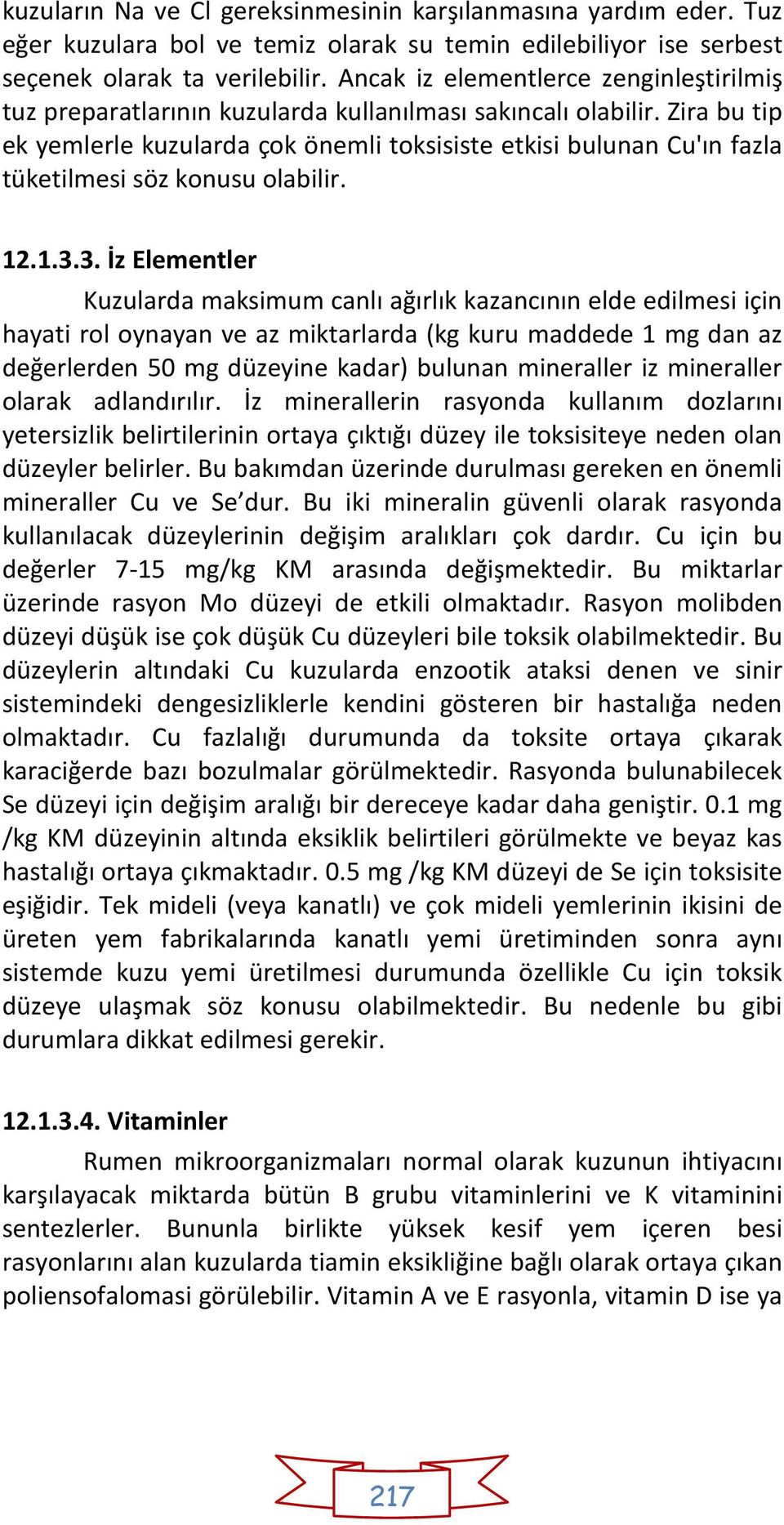 kuzuların Na ve Cl gereksinmesinin karşılanmasına yardım eder. Tuz eğer kuzulara bol ve temiz olarak su temin edilebiliyor ise serbest seçenek olarak ta verilebilir. Ancak iz elementlerce zenginleştirilmiş tuz preparatlarının kuzularda kullanılması sakıncalı olabilir. Zira bu tip ek yemlerle kuzularda çok önemli toksisiste etkisi bulunan Cu'ın fazla tüketilmesi söz konusu olabilir.

12.1.3.3. İz Elementler

Kuzularda maksimum canlı ağırlık kazancının elde edilmesi için hayati rol oynayan ve az miktarlarda (kg kuru maddede 1 mg dan az değerlerden 50 mg düzeyine kadar) bulunan mineraller iz mineraller olarak adlandırılır. İz minerallerin rasyonda kullanım dozlarını yetersizlik belirtilerinin ortaya çıktığı düzey ile toksisiteye neden olan düzeyler belirler. Bu bakımdan üzerinde durulması gereken en önemli mineraller Cu ve Se’dur. Bu iki mineralin güvenli olarak rasyonda kullanılacak düzeylerinin değişim aralıkları çok dardır. Cu için bu değerler 7-15 mg/kg KM arasında değişmektedir. Bu miktarlar üzerinde rasyon Mo düzeyi de etkili olmaktadır. Rasyon molibden düzeyi düşük ise çok düşük Cu düzeyleri bile toksik olabilmektedir. Bu düzeylerin altındaki Cu kuzularda enzootik ataksi denen ve sinir sistemindeki dengesizliklerle kendini gösteren bir hastalığa neden olmaktadır. Cu fazlalığı durumunda da toksite ortaya çıkarak karaciğerde bazı bozulmalar görülmektedir. Rasyonda bulunabilecek Se düzeyi için değişim aralığı bir dereceye kadar daha geniştir. 0.1 mg /kg KM düzeyinin altında eksiklik belirtileri görülmekte ve beyaz kas hastalığı ortaya çıkmaktadır. 0.5 mg /kg KM düzeyi de Se için toksisite eşiğidir. Tek mideli (veya kanatlı) ve çok mideli yemlerinin ikisini de üreten yem fabrikalarında kanatlı yemi üretiminden sonra aynı sistemde kuzu yemi üretilmesi durumunda özellikle Cu için toksik düzeye ulaşmak söz konusu olabilmektedir. Bu nedenle bu gibi durumlara dikkat edilmesi gerekir.

12.1.3.4. Vitaminler

Rumen mikroorganizmaları normal olarak kuzunun ihtiyacını karşılayacak miktarda bütün B grubu vitaminlerini ve K vitaminini sentezlerler. Bununla birlikte yüksek kesif yem içeren besi rasyonlarını alan kuzularda tiamin eksikliğine bağlı olarak ortaya çıkan poliensofalomasi görülebilir. Vitamin A ve E rasyonla, vitamin D ise ya

217